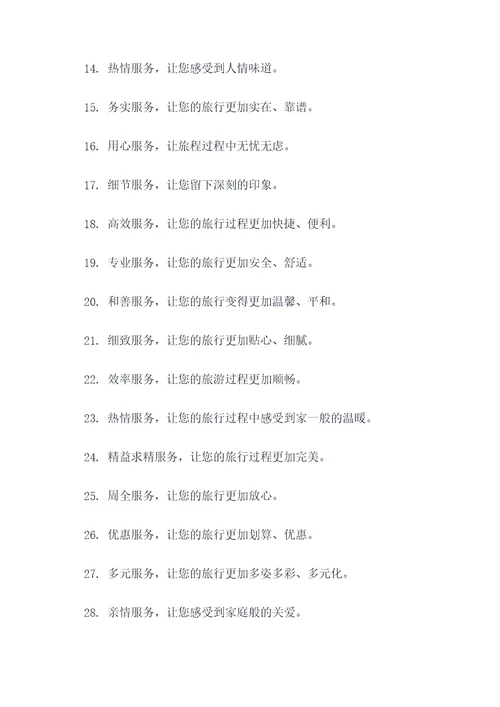 14. 热情服务，让您感受到人情味道。

15. 务实服务，让您的旅行更加实在、靠谱。

16. 用心服务，让旅程过程中无忧无虑。

17. 细节服务，让您留下深刻的印象。

18. 高效服务，让您的旅行过程更加快捷、便利。

19. 专业服务，让您的旅行更加安全、舒适。

20. 和善服务，让您的旅行变得更加温馨、平和。

21. 细致服务，让您的旅行更加贴心、细腻。

22. 效率服务，让您的旅游过程更加顺畅。

23. 热情服务，让您的旅行过程中感受到家一般的温暖。

24. 精益求精服务，让您的旅行过程更加完美。

25. 周全服务，让您的旅行更加放心。

26. 优惠服务，让您的旅行更加划算、优惠。

27. 多元服务，让您的旅行更加多姿多彩、多元化。

28. 亲情服务，让您感受到家庭般的关爱。